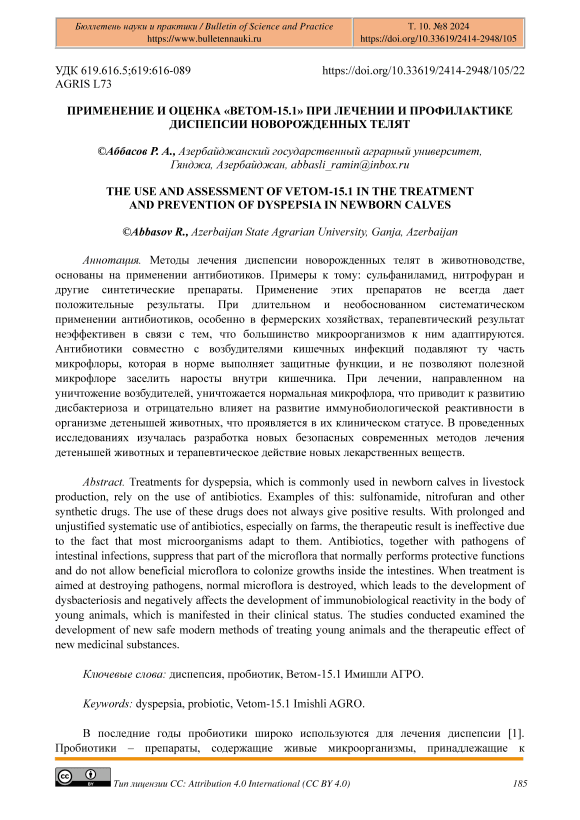 Бюллетень науки и практики / Bulletin of Science and Practice
https://www.bulletennauki.ru

Т. 10. №8 2024
https://doi.org/10.33619/2414-2948/105

УДК 619.616.5;619:616-089
AGRIS L73

https://doi.org/10.33619/2414-2948/105/22

ПРИМЕНЕНИЕ И ОЦЕНКА «ВЕТОМ-15.1» ПРИ ЛЕЧЕНИИ И ПРОФИЛАКТИКЕ ДИСПЕПСИИ НОВОРОЖДЕННЫХ ТЕЛЯТ

©Аббасов Р. А., Азербайджанский государственный аграрный университет, Гянджа, Азербайджан, abbasli_ramin@inbox.ru

THE USE AND ASSESSMENT OF VETOM-15.1 IN THE TREATMENT AND PREVENTION OF DYSPEPSIA IN NEWBORN CALVES

©Abbasov R., Azerbaijan State Agrarian University, Ganja, Azerbaijan

Аннотация. Методы лечения диспепсии новорожденных телят в животноводстве, основаны на применении антибиотиков. Примеры к тому: сульфаниламид, нитрофуран и другие синтетические препараты. Применение этих препаратов не всегда дает положительные результаты. При длительном и необоснованном систематическом применении антибиотиков, особенно в фермерских хозяйствах, терапевтический результат неэффективен в связи с тем, что большинство микроорганизмов к ним адаптируются. Антибиотики совместно с возбудителями кишечных инфекций подавляют ту часть микрофлоры, которая в норме выполняет защитные функции, и не позволяют полезной микрофлоре заселить наросты внутри кишечника. При лечении, направленном на уничтожение возбудителей, уничтожается нормальная микрофлора, что приводит к развитию дисбактериоза и отрицательно влияет на развитие иммунобиологической реактивности в организме детенышей животных, что проявляется в их клиническом статусе. В проведенных исследованиях изучалась разработка новых безопасных современных методов лечения детенышей животных и терапевтическое действие новых лекарственных веществ.

Abstract. Treatments for dyspepsia, which is commonly used in newborn calves in livestock production, rely on the use of antibiotics. Examples of this: sulfonamide, nitrofuran and other synthetic drugs. The use of these drugs does not always give positive results. With prolonged and unjustified systematic use of antibiotics, especially on farms, the therapeutic result is ineffective due to the fact that most microorganisms adapt to them. Antibiotics, together with pathogens of intestinal infections, suppress that part of the microflora that normally performs protective functions and do not allow beneficial microflora to colonize growths inside the intestines. When treatment is aimed at destroying pathogens, normal microflora is destroyed, which leads to the development of dysbacteriosis and negatively affects the development of immunobiological reactivity in the body of young animals, which is manifested in their clinical status. The studies conducted examined the development of new safe modern methods of treating young animals and the therapeutic effect of new medicinal substances.

Ключевые слова: диспепсия, пробиотик, Ветом-15.1 Имишли АГРО.

Keywords: dyspepsia, probiotic, Vetom-15.1 Imishli AGRO.

В последние годы пробиотики широко используются для лечения диспепсии [1]. Пробиотики – препараты, содержащие живые микроорганизмы, принадлежащие к

Тип лицензии CC: Attribution 4.0 International (CC BY 4.0)
185